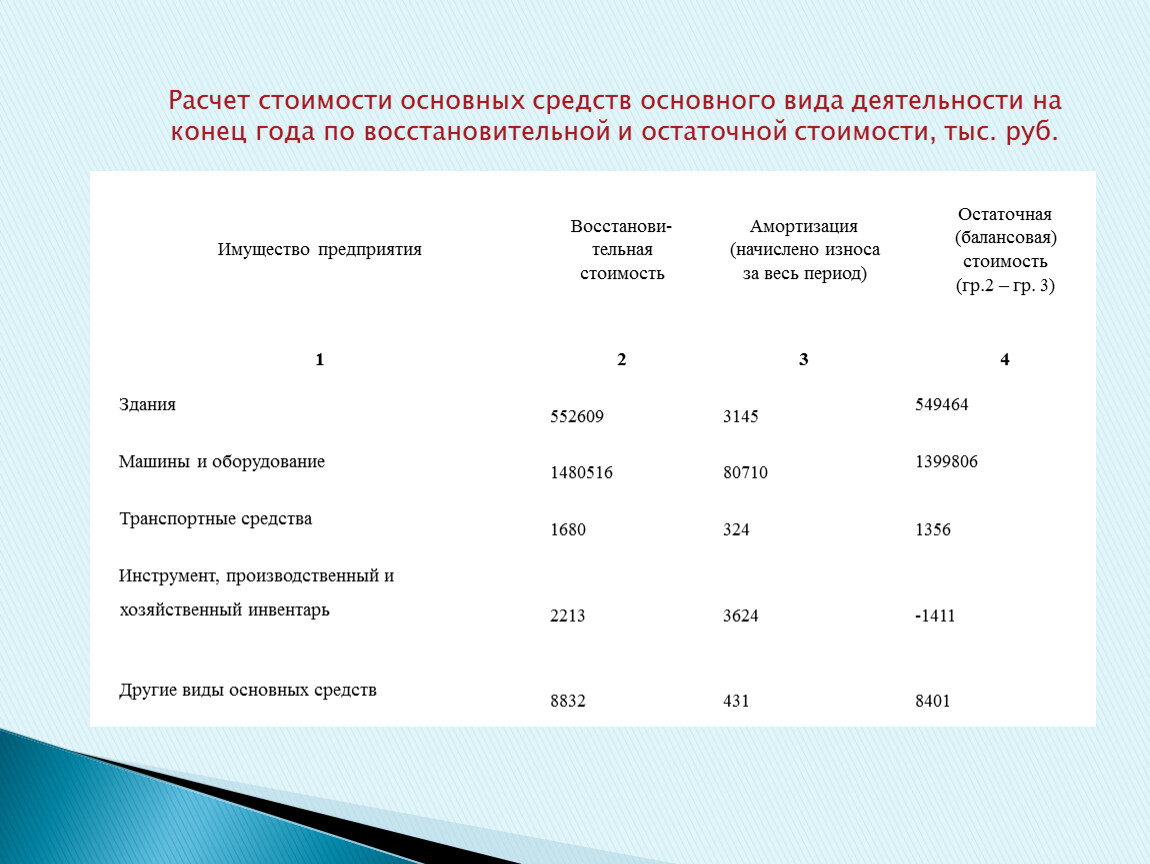 Расчет стоимости основных средств основного вида деятельности на конец года по восстановительной и остаточной стоимости, тыс. руб.

| Имущество предприятия | Восстановительная стоимость | Амортизация (начислено износа за весь период) | Остаточная (балансовая) стоимость (гр.2 – гр. 3) |
|---|---|---|---|
| 1 | 2 | 3 | 4 |
| Здания | 552609 | 3145 | 549464 |
| Машины и оборудование | 1480516 | 80710 | 1399806 |
| Транспортные средства | 1680 | 324 | 1356 |
| Инструмент, производственный и хозяйственный инвентарь | 2213 | 3624 | -1411 |
| Другие виды основных средств | 8832 | 431 | 8401 |